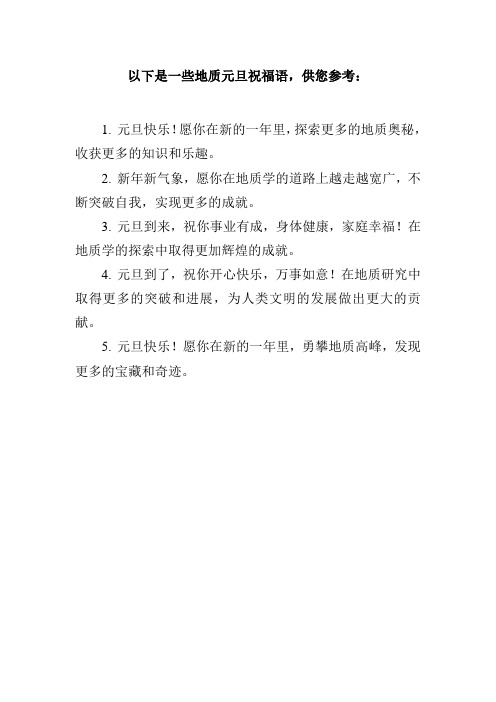 以下是一些地质元旦祝福语，供您参考：

1. 元旦快乐！愿你在新的一年里，探索更多的地质奥秘，收获更多的知识和乐趣。

2. 新年新气象，愿你在地质学的道路上越走越宽广，不断突破自我，实现更多的成就。

3. 元旦到来，祝你事业有成，身体健康，家庭幸福！在地质学的探索中取得更加辉煌的成就。

4. 元旦到了，祝你开心快乐，万事如意！在地质研究中取得更多的突破和进展，为人类文明的发展做出更大的贡献。

5. 元旦快乐！愿你在新的一年里，勇攀地质高峰，发现更多的宝藏和奇迹。